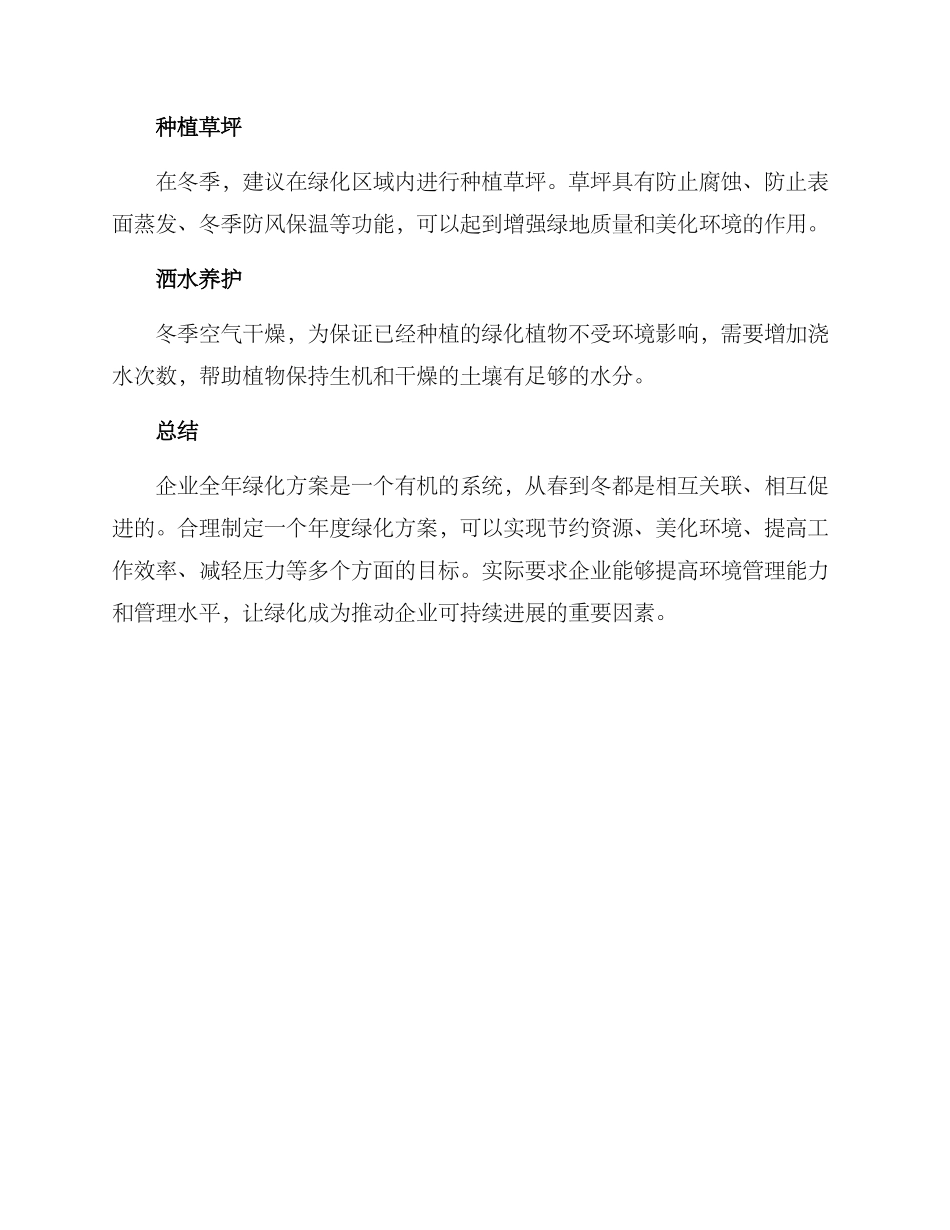 种植草坪

在冬季，建议在绿化区域内进行种植草坪。草坪具有防止腐蚀、防止表面蒸发、冬季防风保温等功能，可以起到增强绿地质量和美化环境的作用。

洒水养护

冬季空气干燥，为保证已经种植的绿化植物不受环境影响，需要增加浇水次数，帮助植物保持生机和干燥的土壤有足够的水分。

总结

企业全年绿化方案是一个有机的系统，从春到冬都是相互关联、相互促进的。合理制定一个年度绿化方案，可以实现节约资源、美化环境、提高工作效率、减轻压力等多个方面的目标。实际要求企业能够提高环境管理能力和管理水平，让绿化成为推动企业可持续进展的重要因素。